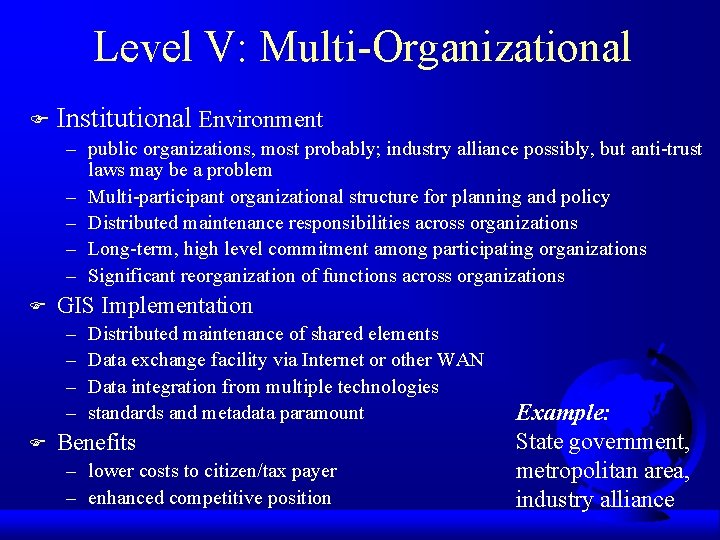 Level V: Multi-Organizational

Institutional Environment
– public organizations, most probably; industry alliance possibly, but anti-trust laws may be a problem
– Multi-participant organizational structure for planning and policy
– Distributed maintenance responsibilities across organizations
– Long-term, high level commitment among participating organizations
– Significant reorganization of functions across organizations

GIS Implementation
– Distributed maintenance of shared elements
– Data exchange facility via Internet or other WAN
– Data integration from multiple technologies
– standards and metadata paramount

Benefits
– lower costs to citizen/tax payer
– enhanced competitive position

Example:
State government, metropolitan area, industry alliance